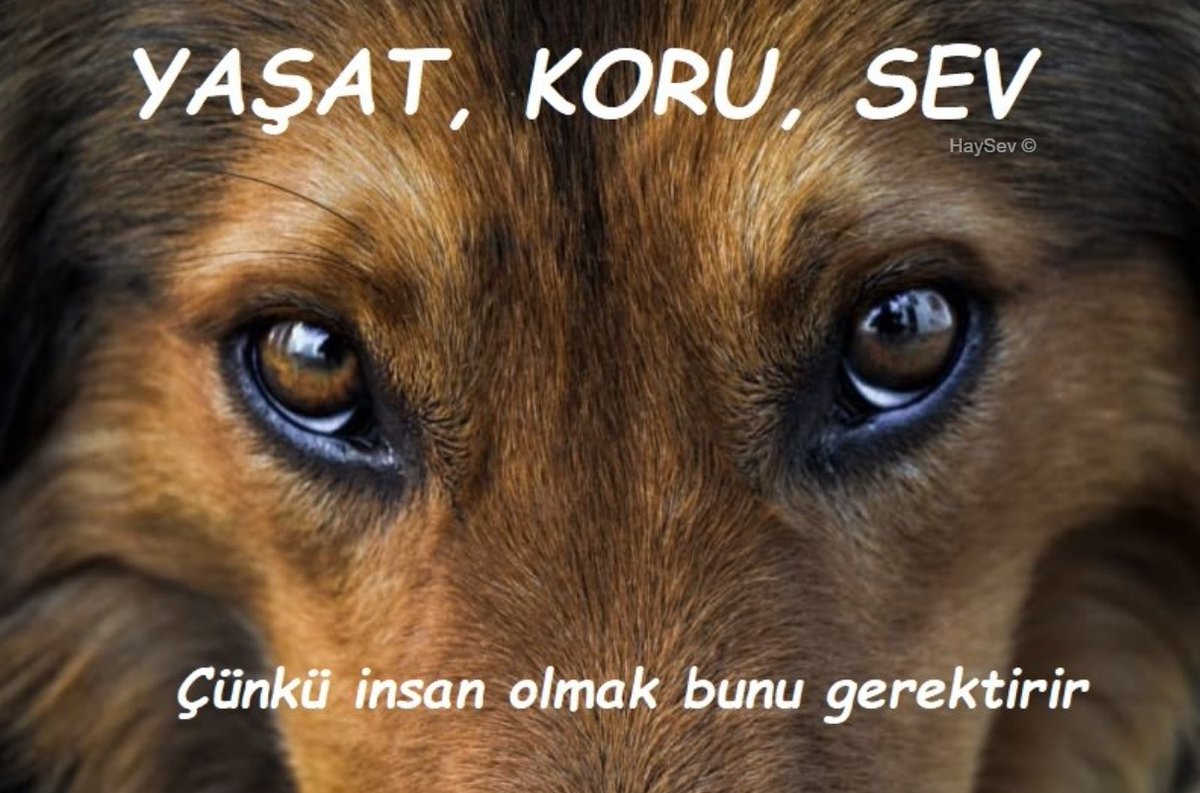 YAŞAT, KORU, SEV

HaySev ©

Çünkü insan olmak bunu gerektirir